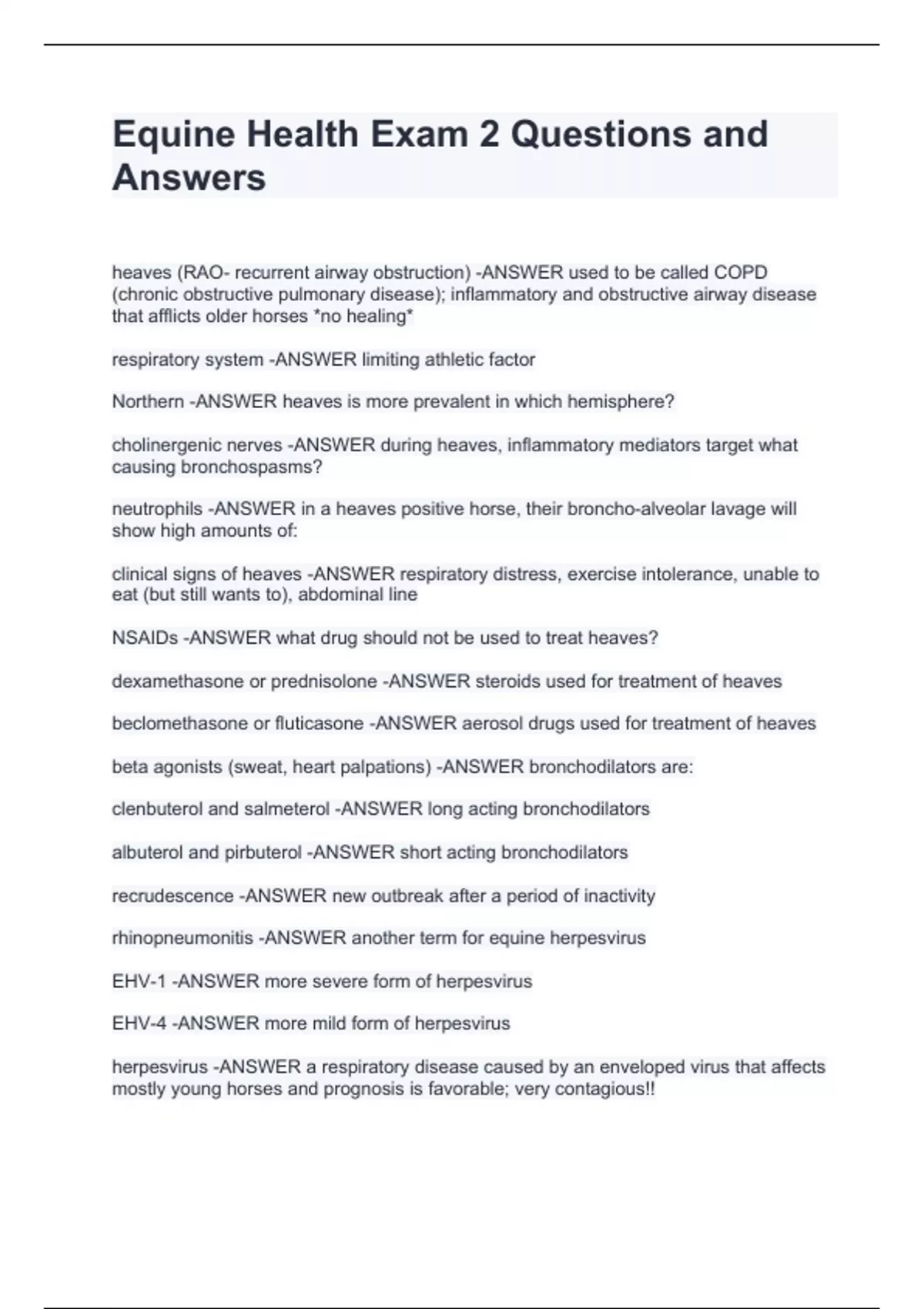 Equine Health Exam 2 Questions and Answers

heaves (RAO- recurrent airway obstruction) -ANSWER used to be called COPD (chronic obstructive pulmonary disease); inflammatory and obstructive airway disease that afflicts older horses *no healing*

respiratory system -ANSWER limiting athletic factor

Northern -ANSWER heaves is more prevalent in which hemisphere?

cholinergenic nerves -ANSWER during heaves, inflammatory mediators target what causing bronchospasms?

neutrophils -ANSWER in a heaves positive horse, their broncho-alveolar lavage will show high amounts of:

clinical signs of heaves -ANSWER respiratory distress, exercise intolerance, unable to eat (but still wants to), abdominal line

NSAIDs -ANSWER what drug should not be used to treat heaves?

dexamethasone or prednisolone -ANSWER steroids used for treatment of heaves

beclomethasone or fluticasone -ANSWER aerosol drugs used for treatment of heaves

beta agonists (sweat, heart palpations) -ANSWER bronchodilators are:

clenbuterol and salmeterol -ANSWER long acting bronchodilators

albuterol and pirbuterol -ANSWER short acting bronchodilators

recrudescence -ANSWER new outbreak after a period of inactivity

rhinopneumonitis -ANSWER another term for equine herpesvirus

EHV-1 -ANSWER more severe form of herpesvirus

EHV-4 -ANSWER more mild form of herpesvirus

herpesvirus -ANSWER a respiratory disease caused by an enveloped virus that affects mostly young horses and prognosis is favorable; very contagious!!